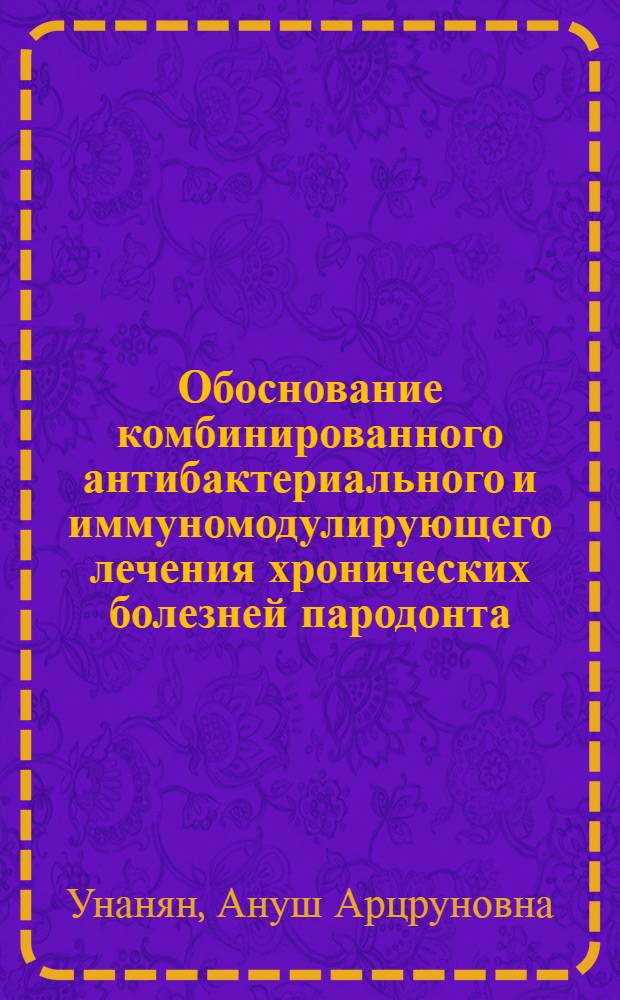 Обоснование комбинированного антибактериального и иммуномодулирующего лечения хронических болезней пародонта

Унанян, Ануш Арцруновна